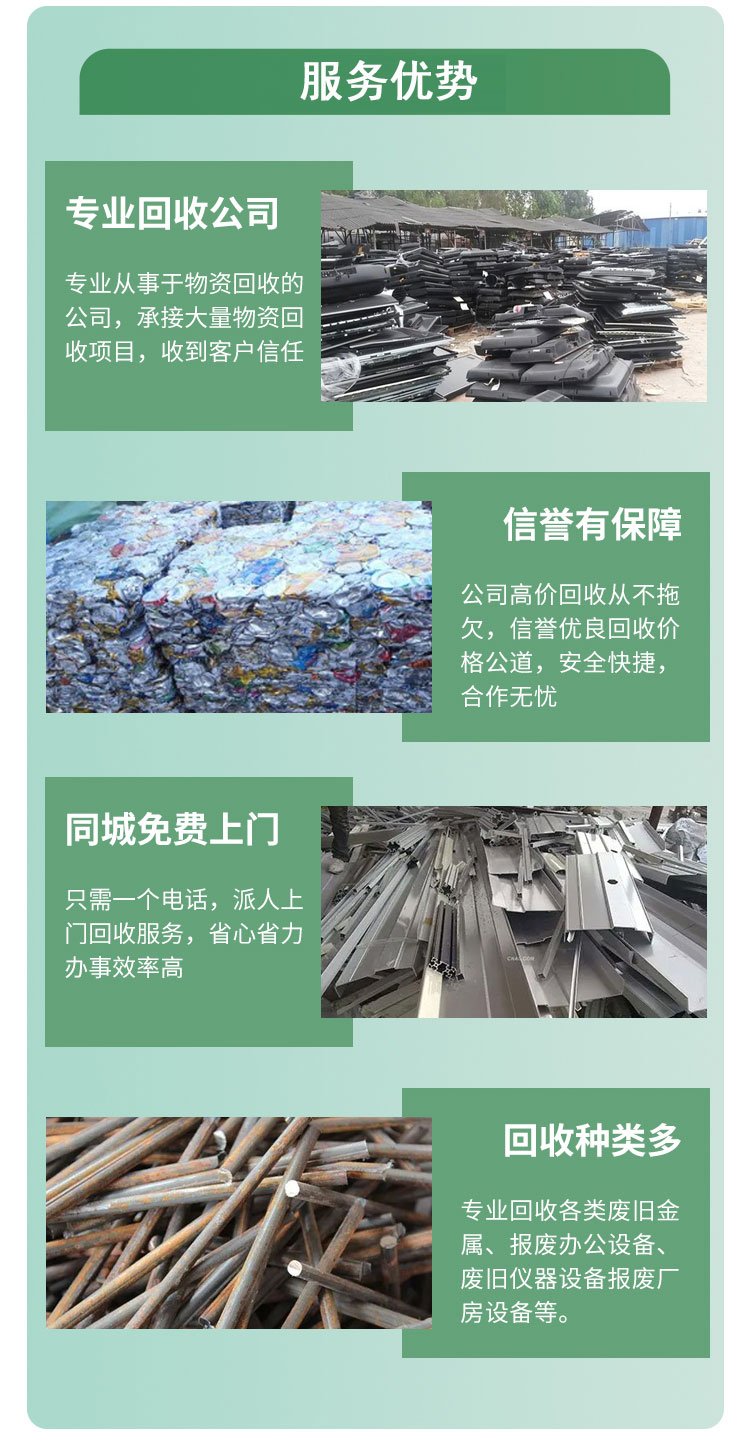 服务优势

专业回收公司

专业从事于物资回收的公司，承接大量物资回收项目，收到客户信任

信誉有保障

公司高价回收从不拖欠，信誉优良回收价格公道，安全快捷，合作无忧

同城免费上门

只需一个电话，派人上门回收服务，省心省力办事效率高

回收种类多

专业回收各类废旧金属、报废办公设备、废旧仪器设备报废厂房设备等。